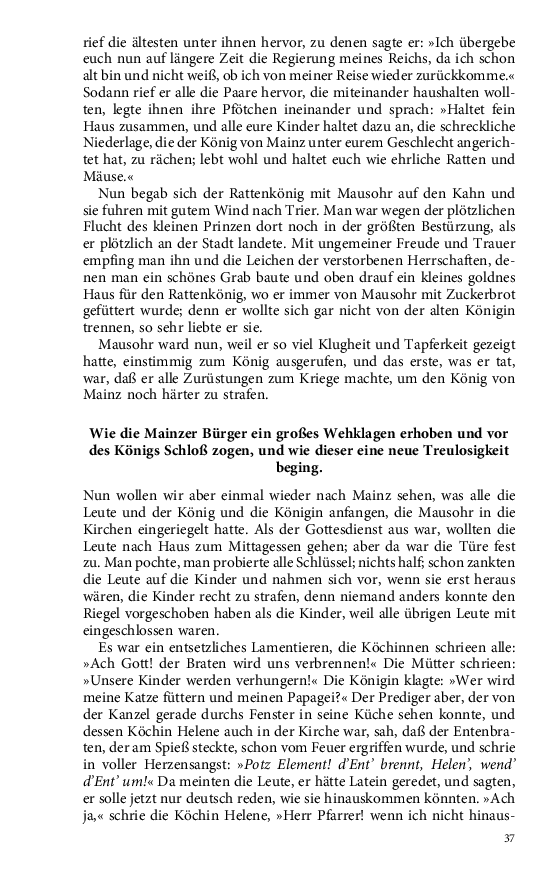 rief die ältesten unter ihnen hervor, zu denen sagte er: »Ich übergebe euch nun auf längere Zeit die Regierung meines Reichs, da ich schon alt bin und nicht weiß, ob ich von meiner Reise wieder zurückkomme.« Sodann rief er alle die Paare hervor, die miteinander haushalten wollten, legte ihnen ihre Pfötchen ineinander und sprach: »Haltet fein Haus zusammen, und alle eure Kinder haltet dazu an, die schreckliche Niederlage, die der König von Mainz unter eurem Geschlecht angerichtet hat, zu rächen; lebt wohl und haltet euch wie ehrliche Ratten und Mäuse.«

Nun begab sich der Rattenkönig mit Mausohr auf den Kahn und sie fuhren mit gutem Wind nach Trier. Man war wegen der plötzlichen Flucht des kleinen Prinzen dort noch in der größten Bestürzung, als er plötzlich an der Stadt landete. Mit ungemeiner Freude und Trauer empfing man ihn und die Leichen der verstorbenen Herrschaften, denen man ein schönes Grab baute und oben drauf ein kleines goldnes Haus für den Rattenkönig, wo er immer von Mausohr mit Zuckerbrot gefüttert wurde; denn er wollte sich gar nicht von der alten Königin trennen, so sehr liebte er sie.

Mausohr ward nun, weil er so viel Klugheit und Tapferkeit gezeigt hatte, einstimmig zum König ausgerufen, und das erste, was er tat, war, daß er alle Zurüstungen zum Kriege machte, um den König von Mainz noch härter zu strafen.

Wie die Mainzer Bürger ein großes Wehklagen erhoben und vor des Königs Schloß zogen, und wie dieser eine neue Treulosigkeit beging.

Nun wollen wir aber einmal wieder nach Mainz sehen, was alle die Leute und der König und die Königin anfangen, die Mausohr in die Kirchen eingeriegelt hatte. Als der Gottesdienst aus war, wollten die Leute nach Haus zum Mittagessen gehen; aber da war die Türe fest zu. Man pochte, man probierte alle Schlüssel; nichts half; schon zankten die Leute auf die Kinder und nahmen sich vor, wenn sie erst heraus wären, die Kinder recht zu strafen, denn niemand anders konnte den Riegel vorgeschoben haben als die Kinder, weil alle übrigen Leute mit eingeschlossen waren.

Es war ein entsetzliches Lamentieren, die Köchinnen schrieen alle: »Ach Gott! der Braten wird uns verbrennen!« Die Mütter schrieen: »Unsere Kinder werden verhungern!« Die Königin klagte: »Wer wird meine Katze füttern und meinen Papagei?« Der Prediger aber, der von der Kanzel gerade durchs Fenster in seine Küche sehen konnte, und dessen Köchin Helene auch in der Kirche war, sah, daß der Entenbraten, der am Spieß steckte, schon vom Feuer ergriffen wurde, und schrie in voller Herzensangst: »Potz Element! d'Ent' brennt, Helen', wend' d'Ent' um!« Da meinten die Leute, er hätte Latein geredet, und sagten, er solle jetzt nur deutsch reden, wie sie hinauskommen könnten. »Ach ja,« schrie die Köchin Helene, »Herr Pfarrer! wenn ich nicht hinaus-

37